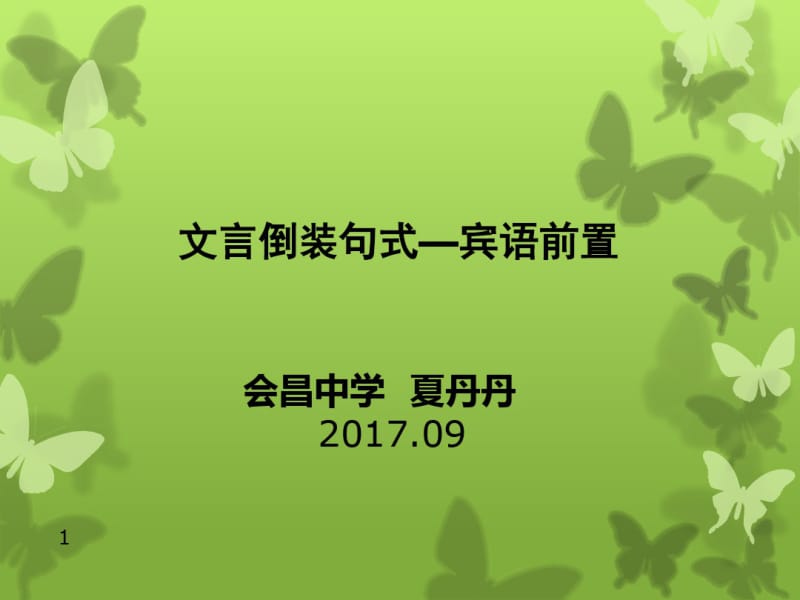 文言倒装句式—宾语前置

会昌中学 夏丹丹
2017.09

1